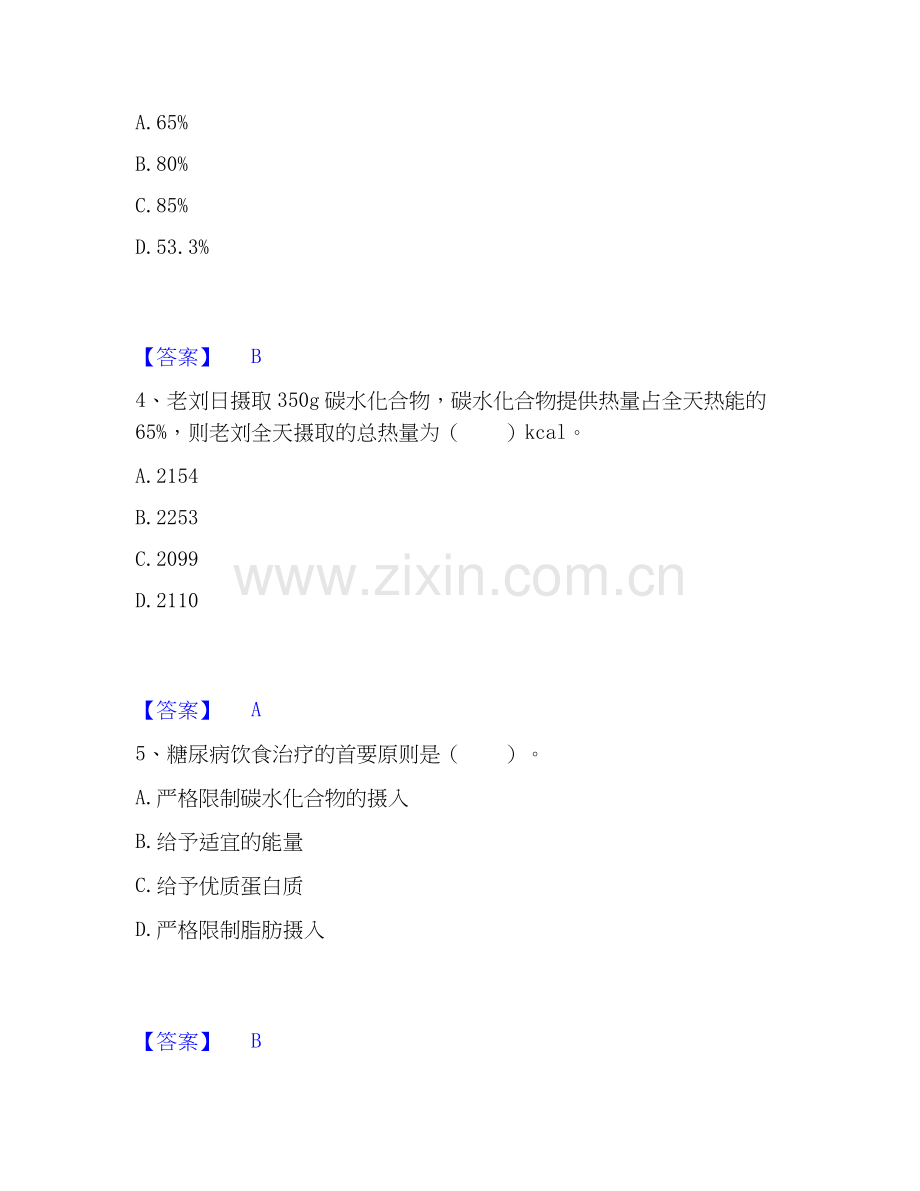 A.65%

B.80%

C.85%

D.53.3%

【答案】 B

4、老刘日摄取350g碳水化合物，碳水化合物提供热量占全天热能的65%，则老刘全天摄取的总热量为（ ）kcal。

A.2154

B.2253

C.2099

D.2110

【答案】 A

5、糖尿病饮食治疗的首要原则是（ ）。

A.严格限制碳水化合物的摄入

B.给予适宜的能量

C.给予优质蛋白质

D.严格限制脂肪摄入

【答案】 B

www.zixin.com.cn